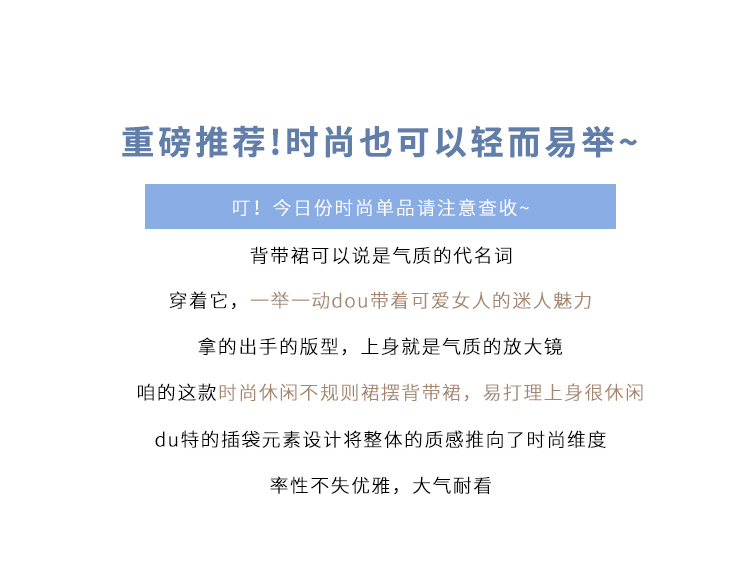 重磅推荐!时尚也可以轻而易举~

叮！今日份时尚单品请注意查收~

背带裙可以说是气质的代名词

穿着它，一举一动dou带着可爱女人的迷人魅力

拿的出手的版型，上身就是气质的放大镜

咱的这款时尚休闲不规则裙摆背带裙，易打理上身很休闲

du特的插袋元素设计将整体的质感推向了时尚维度

率性不失优雅，大气耐看